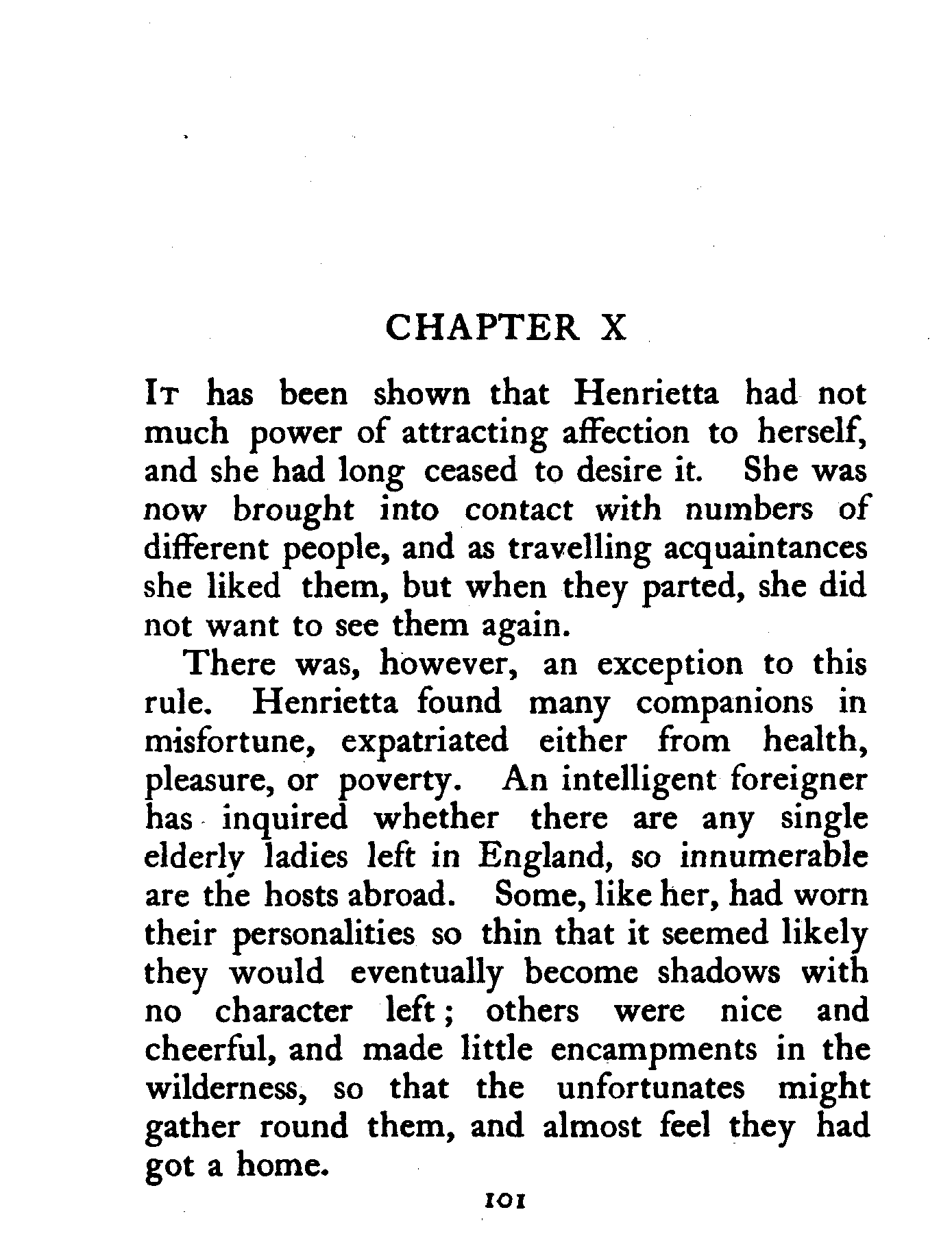 CHAPTER X

It has been shown that Henrietta had not much power of attracting affection to herself, and she had long ceased to desire it. She was now brought into contact with numbers of different people, and as travelling acquaintances she liked them, but when they parted, she did not want to see them again.

There was, however, an exception to this rule. Henrietta found many companions in misfortune, expatriated either from health, pleasure, or poverty. An intelligent foreigner has inquired whether there are any single elderly ladies left in England, so innumerable are the hosts abroad. Some, like her, had worn their personalities so thin that it seemed likely they would eventually become shadows with no character left; others were nice and cheerful, and made little encampments in the wilderness, so that the unfortunates might gather round them, and almost feel they had got a home.

101